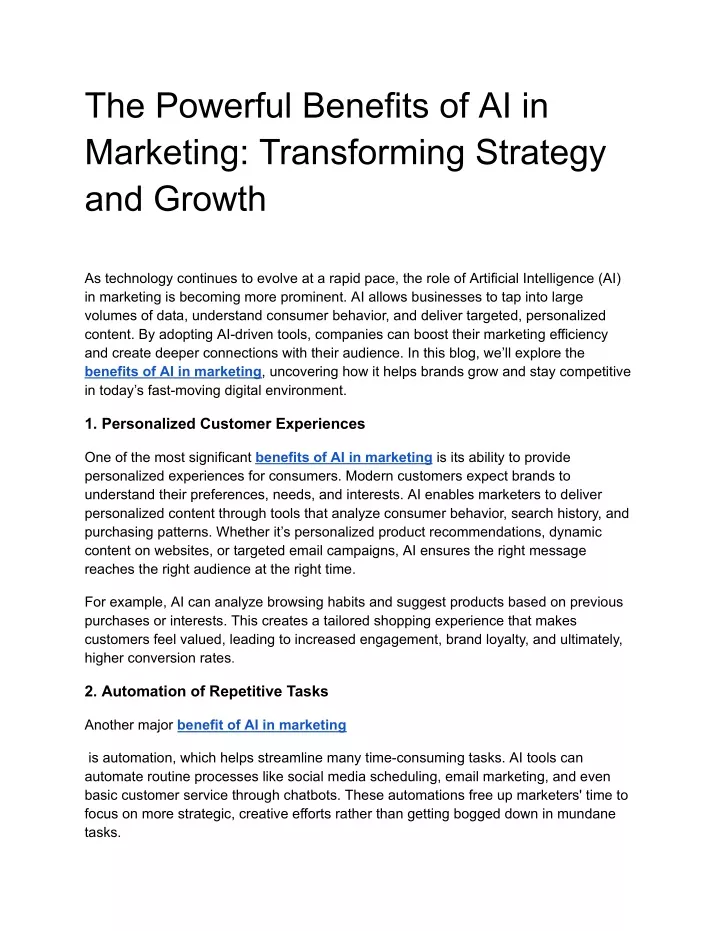 The Powerful Benefits of AI in Marketing: Transforming Strategy and Growth

As technology continues to evolve at a rapid pace, the role of Artificial Intelligence (AI) in marketing is becoming more prominent. AI allows businesses to tap into large volumes of data, understand consumer behavior, and deliver targeted, personalized content. By adopting AI-driven tools, companies can boost their marketing efficiency and create deeper connections with their audience. In this blog, we'll explore the benefits of AI in marketing, uncovering how it helps brands grow and stay competitive in today's fast-moving digital environment.

1. Personalized Customer Experiences

One of the most significant benefits of AI in marketing is its ability to provide personalized experiences for consumers. Modern customers expect brands to understand their preferences, needs, and interests. AI enables marketers to deliver personalized content through tools that analyze consumer behavior, search history, and purchasing patterns. Whether it's personalized product recommendations, dynamic content on websites, or targeted email campaigns, AI ensures the right message reaches the right audience at the right time.

For example, AI can analyze browsing habits and suggest products based on previous purchases or interests. This creates a tailored shopping experience that makes customers feel valued, leading to increased engagement, brand loyalty, and ultimately, higher conversion rates.

2. Automation of Repetitive Tasks

Another major benefit of AI in marketing

is automation, which helps streamline many time-consuming tasks. AI tools can automate routine processes like social media scheduling, email marketing, and even basic customer service through chatbots. These automations free up marketers' time to focus on more strategic, creative efforts rather than getting bogged down in mundane tasks.